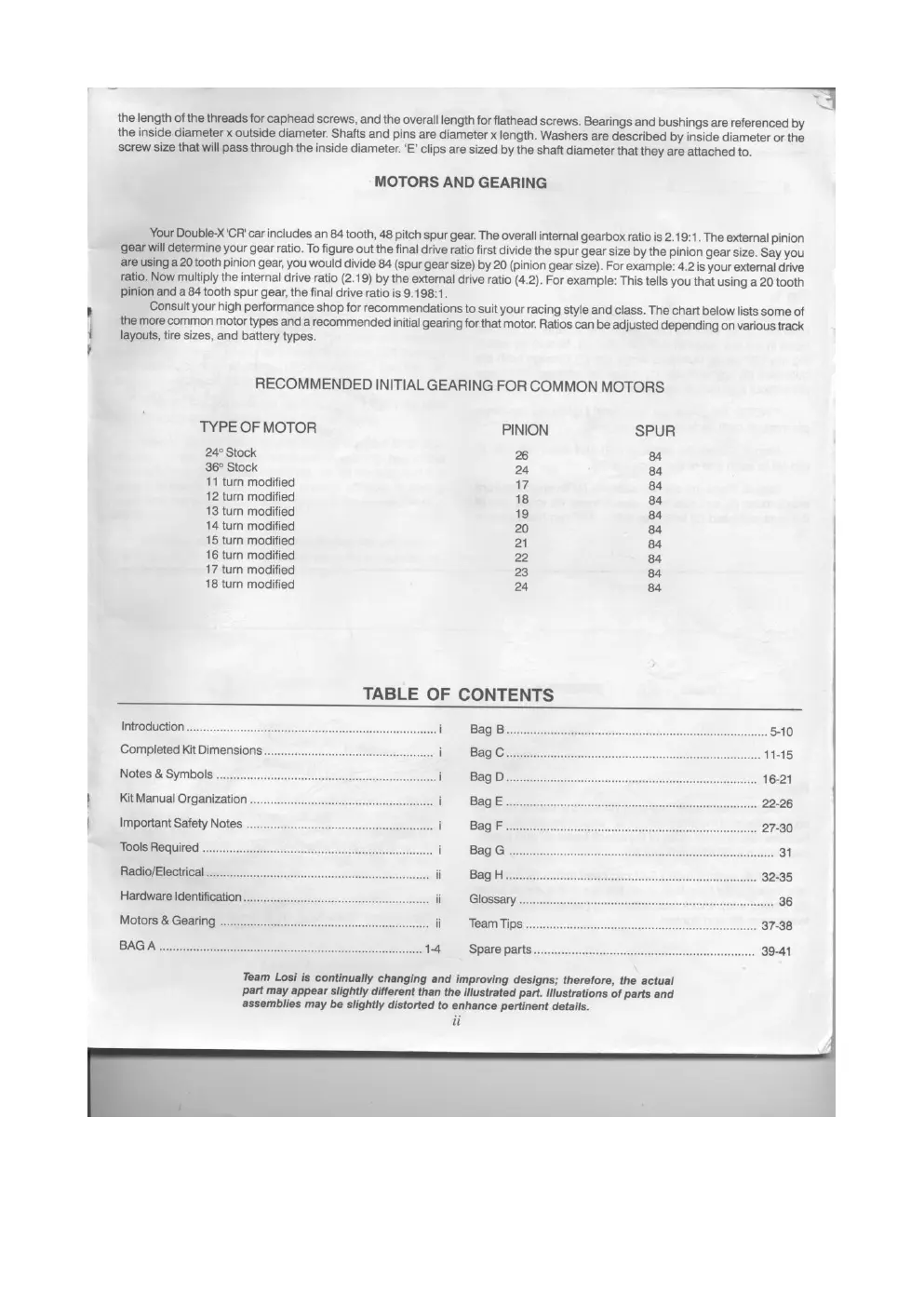 the length of the threads for caphead screws, and the overall length for flathead screws. Bearings and bushings are referenced by the inside diameter x outside diameter. Shafts and pins are diameter x length. Washers are described by inside diameter or the screw size that will pass through the inside diameter. 'E' clips are sized by the shaft diameter that they are attached to.

MOTORS AND GEARING

Your Double-X 'CR' car includes an 84 tooth, 48 pitch spur gear. The overall internal gearbox ratio is 2.19:1. The external pinion gear will determine your gear ratio. To figure out the final drive ratio first divide the spur gear size by the pinion gear size. Say you are using a 20 tooth pinion gear, you would divide 84 (spur gear size) by 20 (pinion gear size). For example: 4.2 is your external drive ratio. Now multiply the internal drive ratio (2.19) by the external drive ratio (4.2). For example: This tells you that using a 20 tooth pinion and a 84 tooth spur gear, the final drive ratio is 9.198:1.

Consult your high performance shop for recommendations to suit your racing style and class. The chart below lists some of the more common motor types and a recommended initial gearing for that motor. Ratios can be adjusted depending on various track layouts, tire sizes, and battery types.

RECOMMENDED INITIAL GEARING FOR COMMON MOTORS

| TYPE OF MOTOR | PINION | SPUR |
|---|---|---|
| 24° Stock | 26 | 84 |
| 36° Stock | 24 | 84 |
| 11 turn modified | 17 | 84 |
| 12 turn modified | 18 | 84 |
| 13 turn modified | 19 | 84 |
| 14 turn modified | 20 | 84 |
| 15 turn modified | 21 | 84 |
| 16 turn modified | 22 | 84 |
| 17 turn modified | 23 | 84 |
| 18 turn modified | 24 | 84 |

TABLE OF CONTENTS

Introduction i
Completed Kit Dimensions i
Notes & Symbols i
Kit Manual Organization i
Important Safety Notes i
Tools Required i
Radio/Electrical ii
Hardware Identification ii
Motors & Gearing ii
BAG A 1-4

Bag B 5-10
Bag C 11-15
Bag D 16-21
Bag E 22-26
Bag F 27-30
Bag G 31
Bag H 32-35
Glossary 36
Team Tips 37-38
Spare parts 39-41

Team Losi is continually changing and improving designs; therefore, the actual part may appear slightly different than the illustrated part. Illustrations of parts and assemblies may be slightly distorted to enhance pertinent details.

ii